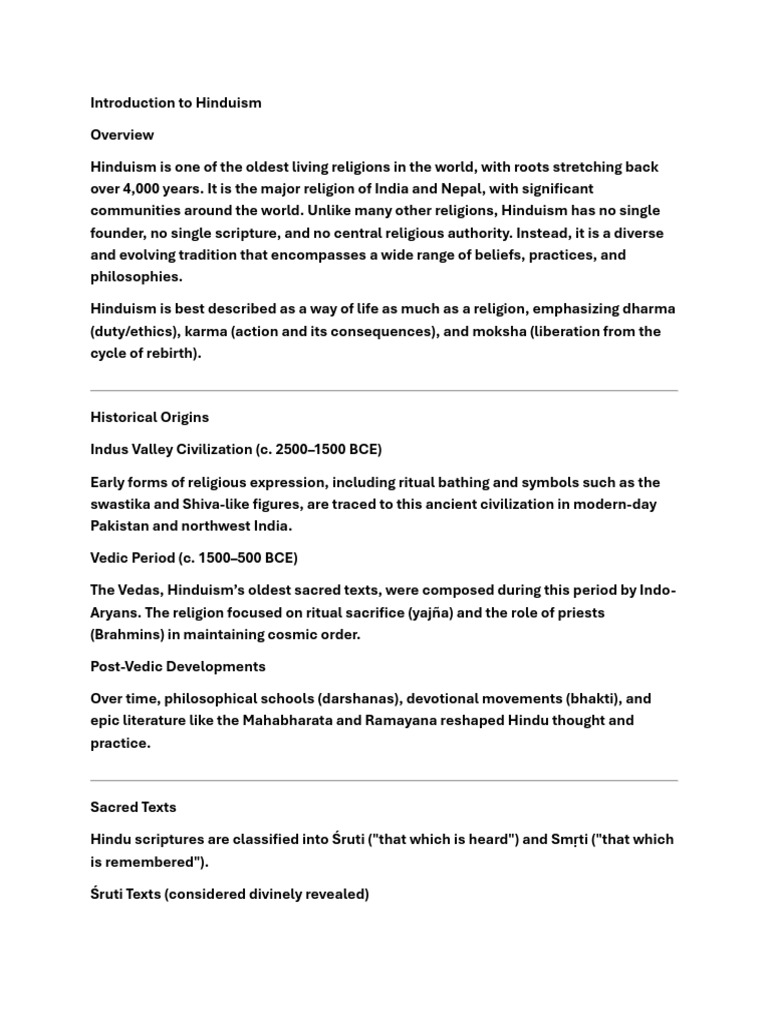 Introduction to Hinduism

Overview

Hinduism is one of the oldest living religions in the world, with roots stretching back over 4,000 years. It is the major religion of India and Nepal, with significant communities around the world. Unlike many other religions, Hinduism has no single founder, no single scripture, and no central religious authority. Instead, it is a diverse and evolving tradition that encompasses a wide range of beliefs, practices, and philosophies.

Hinduism is best described as a way of life as much as a religion, emphasizing dharma (duty/ethics), karma (action and its consequences), and moksha (liberation from the cycle of rebirth).

Historical Origins

Indus Valley Civilization (c. 2500–1500 BCE)

Early forms of religious expression, including ritual bathing and symbols such as the swastika and Shiva-like figures, are traced to this ancient civilization in modern-day Pakistan and northwest India.

Vedic Period (c. 1500–500 BCE)

The Vedas, Hinduism's oldest sacred texts, were composed during this period by Indo-Aryans. The religion focused on ritual sacrifice (yajña) and the role of priests (Brahmins) in maintaining cosmic order.

Post-Vedic Developments

Over time, philosophical schools (darshanas), devotional movements (bhakti), and epic literature like the Mahabharata and Ramayana reshaped Hindu thought and practice.

Sacred Texts

Hindu scriptures are classified into Śruti ("that which is heard") and Smṛti ("that which is remembered").

Śruti Texts (considered divinely revealed)